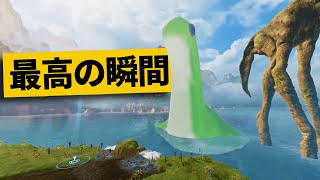 最高の瞬間